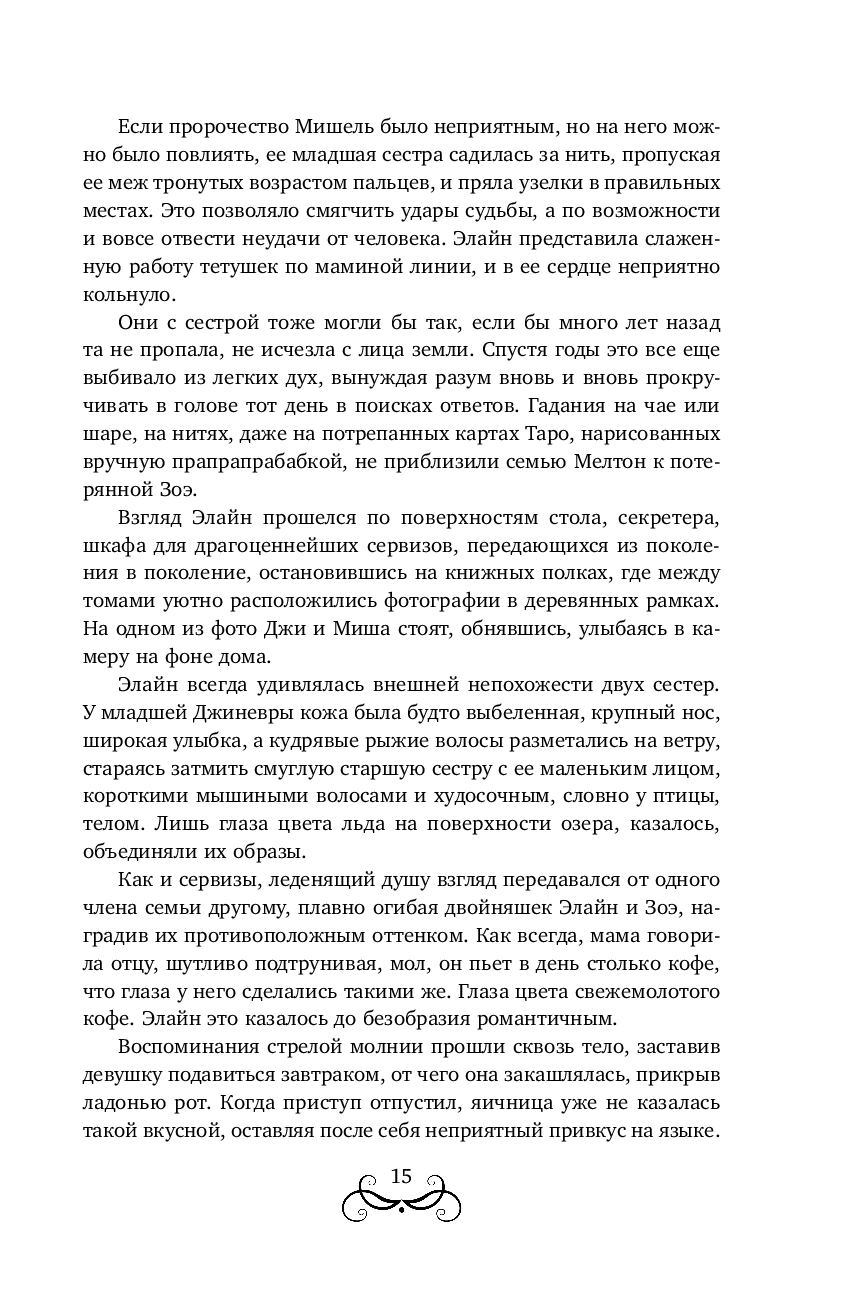 Если пророчество Мишель было неприятным, но на него можно было повлиять, ее младшая сестра садилась за нить, пропуская ее меж тронутых возрастом пальцев, и пряла узелки в правильных местах. Это позволяло смягчить удары судьбы, а по возможности и вовсе отвести неудачи от человека. Элайн представила слаженную работу тетушек по маминой линии, и в ее сердце неприятно кольнуло.

Они с сестрой тоже могли бы так, если бы много лет назад та не пропала, не исчезла с лица земли. Спустя годы это все еще выбивало из легких дух, вынуждая разум вновь и вновь прокручивать в голове тот день в поисках ответов. Гадания на чае или шаре, на нитях, даже на потрепанных картах Таро, нарисованных вручную прапрапрабабкой, не приблизили семью Мелтон к потерянной Зоэ.

Взгляд Элайн прошелся по поверхностям стола, секретера, шкафа для драгоценнейших сервизов, передающихся из поколения в поколение, остановившись на книжных полках, где между томами уютно расположились фотографии в деревянных рамках. На одном из фото Джи и Миша стоят, обнявшись, улыбаясь в камеру на фоне дома.

Элайн всегда удивлялась внешней непохожести двух сестер. У младшей Джиневры кожа была будто выбеленная, крупный нос, широкая улыбка, а кудрявые рыжие волосы разметались на ветру, стараясь затмить смуглую старшую сестру с ее маленьким лицом, короткими мышиными волосами и худосочным, словно у птицы, телом. Лишь глаза цвета льда на поверхности озера, казалось, объединяли их образы.

Как и сервизы, леденящий душу взгляд передавался от одного члена семьи другому, плавно огибая двойняшек Элайн и Зоэ, наградив их противоположным оттенком. Как всегда, мама говорила отцу, шутливо подтрунивая, мол, он пьет в день столько кофе, что глаза у него сделались такими же. Глаза цвета свежемолотого кофе. Элайн это казалось до безобразия романтичным.

Воспоминания стрелой молнии прошли сквозь тело, заставив девушку подавиться завтраком, от чего она закашлялась, прикрыв ладонью рот. Когда приступ отпустил, яичница уже не казалась такой вкусной, оставляя после себя неприятный привкус на языке.

15